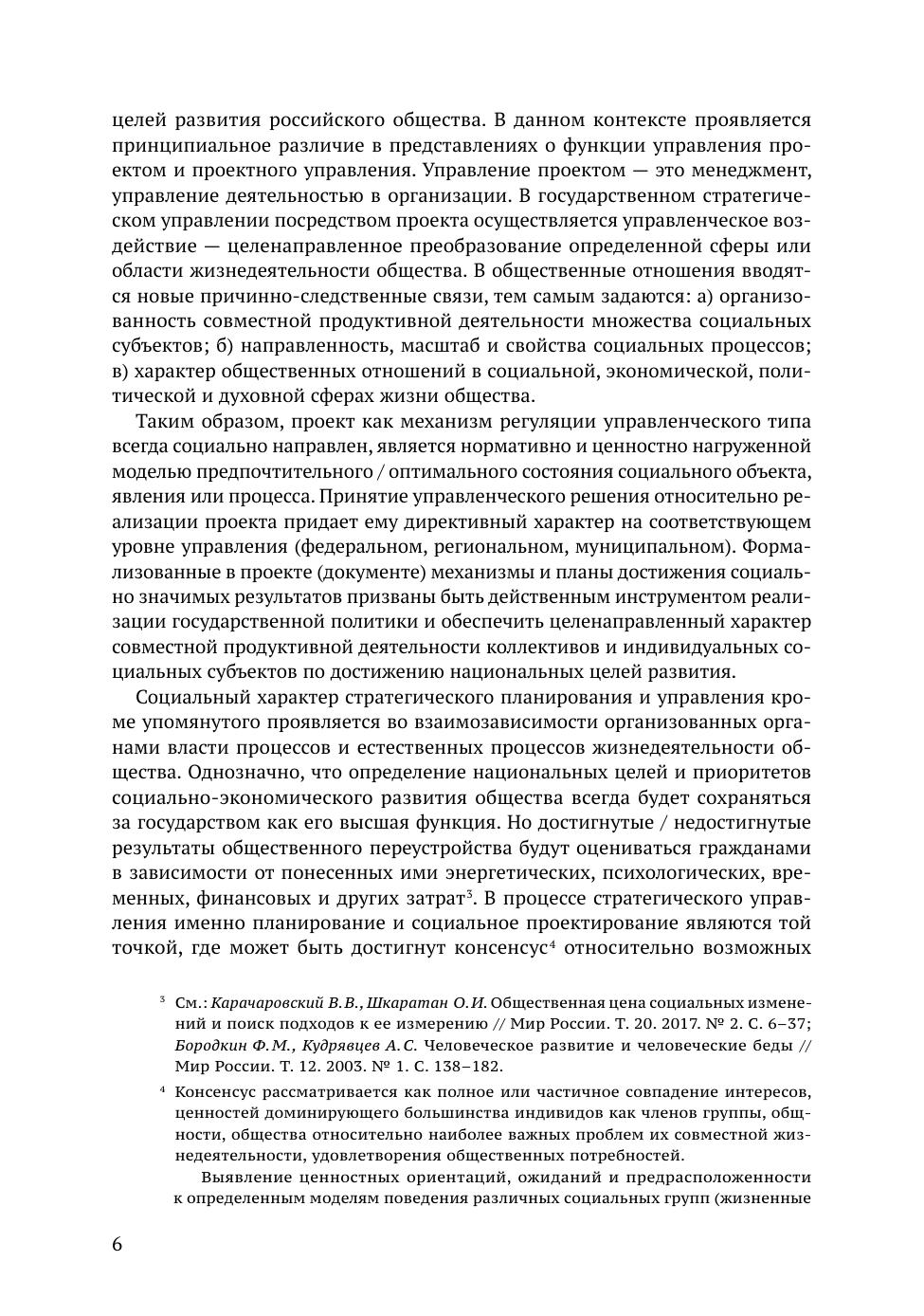 целей развития российского общества. В данном контексте проявляется принципиальное различие в представлениях о функции управления проектом и проектного управления. Управление проектом — это менеджмент, управление деятельностью в организации. В государственном стратегическом управлении посредством проекта осуществляется управленческое воздействие — целенаправленное преобразование определенной сферы или области жизнедеятельности общества. В общественные отношения вводятся новые причинно-следственные связи, тем самым задаются: а) организованность совместной продуктивной деятельности множества социальных субъектов; б) направленность, масштаб и свойства социальных процессов; в) характер общественных отношений в социальной, экономической, политической и духовной сферах жизни общества.

Таким образом, проект как механизм регуляции управленческого типа всегда социально направлен, является нормативно и ценностно нагруженной моделью предпочтительного / оптимального состояния социального объекта, явления или процесса. Принятие управленческого решения относительно реализации проекта придает ему директивный характер на соответствующем уровне управления (федеральном, региональном, муниципальном). Формализованные в проекте (документе) механизмы и планы достижения социально значимых результатов призваны быть действенным инструментом реализации государственной политики и обеспечить целенаправленный характер совместной продуктивной деятельности коллективов и индивидуальных социальных субъектов по достижению национальных целей развития.

Социальный характер стратегического планирования и управления кроме упомянутого проявляется во взаимозависимости организованных органами власти процессов и естественных процессов жизнедеятельности общества. Однозначно, что определение национальных целей и приоритетов социально-экономического развития общества всегда будет сохраняться за государством как его высшая функция. Но достигнутые / недостигнутые результаты общественного переустройства будут оцениваться гражданами в зависимости от понесенных ими энергетических, психологических, временных, финансовых и других затрат$^3$. В процессе стратегического управления именно планирование и социальное проектирование являются той точкой, где может быть достигнут консенсус$^4$ относительно возможных

$^3$ См.: Карачаровский В.В., Шкаратан О.И. Общественная цена социальных изменений и поиск подходов к ее измерению // Мир России. Т. 20. 2017. № 2. С. 6–37; Бородкин Ф.М., Кудрявцев А.С. Человеческое развитие и человеческие беды // Мир России. Т. 12. 2003. № 1. С. 138–182.

$^4$ Консенсус рассматривается как полное или частичное совпадение интересов, ценностей доминирующего большинства индивидов как членов группы, общности, общества относительно наиболее важных проблем их совместной жизнедеятельности, удовлетворения общественных потребностей.

Выявление ценностных ориентаций, ожиданий и предрасположенности к определенным моделям поведения различных социальных групп (жизненные

6